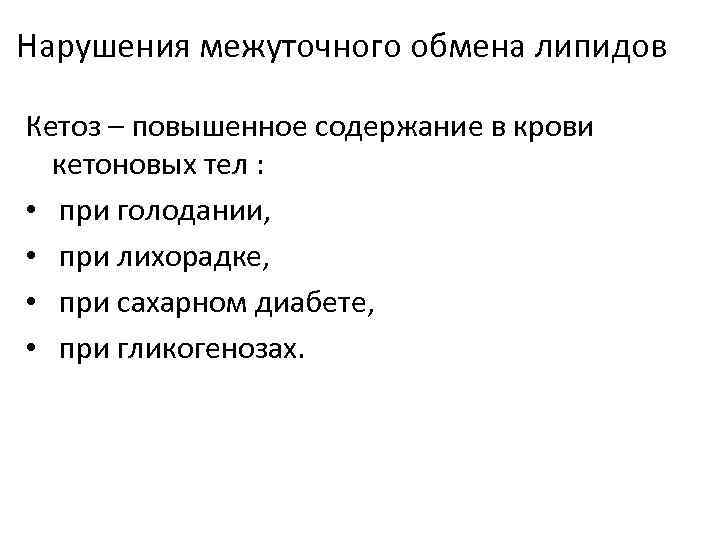 Нарушения межуточного обмена липидов

Кетоз – повышенное содержание в крови кетоновых тел :

• при голодании,
• при лихорадке,
• при сахарном диабете,
• при гликогенозах.